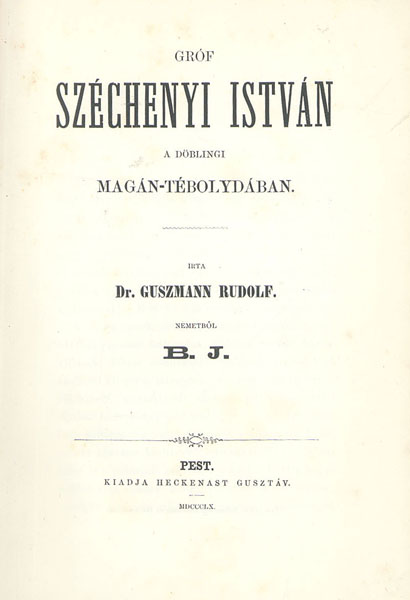 GRÓF

SZÉCHENYI ISTVÁN

A DÖBLINGI

MAGÁN-TÉBOLYDÁBAN.

IRTA

Dr. GUSZMANN RUDOLF.

NEMETBŐL

B. J.

PEST.

KIADJA HECKENAST GUSZTÁV.

MDCCCLX.